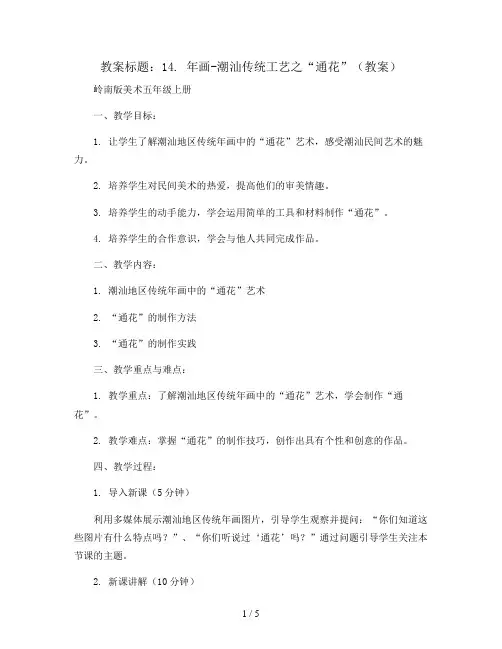 教案标题：14. 年画-潮汕传统工艺之“通花”（教案）

岭南版美术五年级上册

一、教学目标：

1. 让学生了解潮汕地区传统年画中的“通花”艺术，感受潮汕民间艺术的魅力。

2. 培养学生对民间美术的热爱，提高他们的审美情趣。

3. 培养学生的动手能力，学会运用简单的工具和材料制作“通花”。

4. 培养学生的合作意识，学会与他人共同完成作品。

二、教学内容：

1. 潮汕地区传统年画中的“通花”艺术

2. “通花”的制作方法

3. “通花”的制作实践

三、教学重点与难点：

1. 教学重点：了解潮汕地区传统年画中的“通花”艺术，学会制作“通花”。

2. 教学难点：掌握“通花”的制作技巧，创作出具有个性和创意的作品。

四、教学过程：

1. 导入新课（5分钟）

利用多媒体展示潮汕地区传统年画图片，引导学生观察并提问：“你们知道这些图片有什么特点吗？”、“你们听说过‘通花’吗？”通过问题引导学生关注本节课的主题。

2. 新课讲解（10分钟）

1 / 5